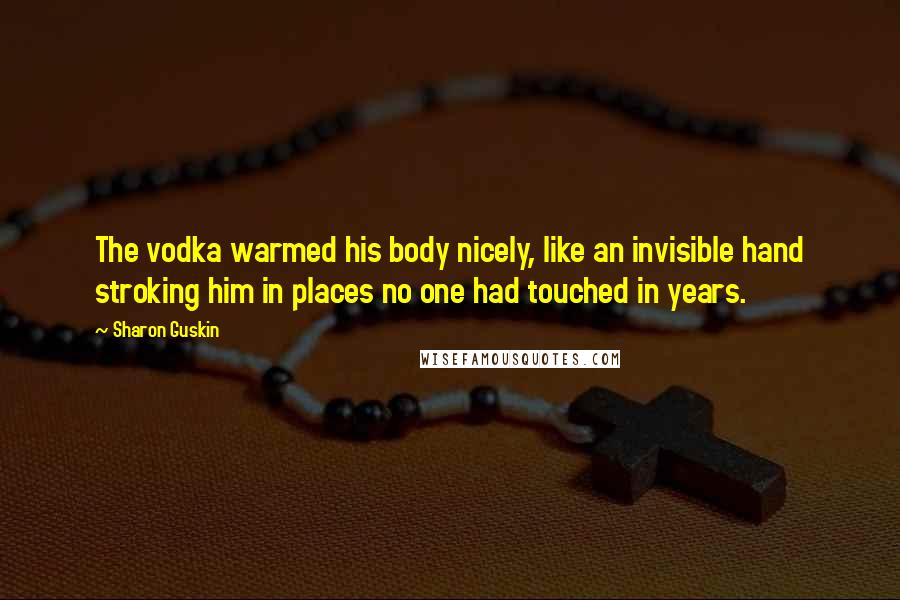 The vodka warmed his body nicely, like an invisible hand stroking him in places no one had touched in years.

~ Sharon Guskin

WISEFAMOUSQUOTES.COM